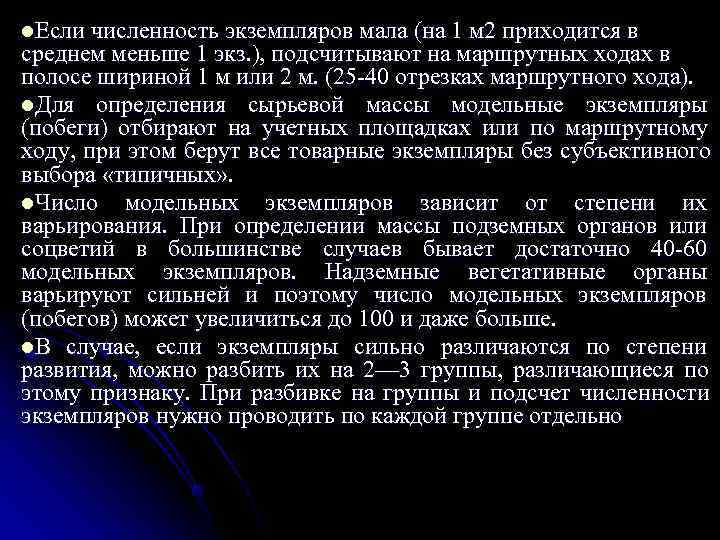 ●Если численность экземпляров мала (на 1 м2 приходится в среднем меньше 1 экз.), подсчитывают на маршрутных ходах в полосе шириной 1 м или 2 м. (25-40 отрезках маршрутного хода).

●Для определения сырьевой массы модельные экземпляры (побеги) отбирают на учетных площадках или по маршрутному ходу, при этом берут все товарные экземпляры без субъективного выбора «типичных».

●Число модельных экземпляров зависит от степени их варьирования. При определении массы подземных органов или соцветий в большинстве случаев бывает достаточно 40-60 модельных экземпляров. Надземные вегетативные органы варьируют сильней и поэтому число модельных экземпляров (побегов) может увеличиться до 100 и даже больше.

●В случае, если экземпляры сильно различаются по степени развития, можно разбить их на 2—3 группы, различающиеся по этому признаку. При разбивке на группы и подсчет численности экземпляров нужно проводить по каждой группе отдельно